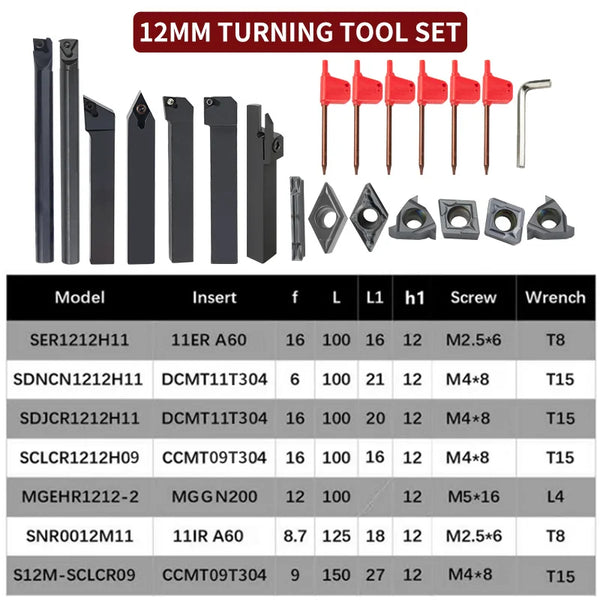 12MM TURNING TOOL SET

| Model | Insert | f | L | L1 | h1 | Screw | Wrench |
|---|---|---|---|---|---|---|---|
| SER1212H11 | 11ER A60 | 16 | 100 | 16 | 12 | M2.5*6 | T8 |
| SDNCN1212H11 | DCMT11T304 | 6 | 100 | 21 | 12 | M4*8 | T15 |
| SDJCR1212H11 | DCMT11T304 | 16 | 100 | 20 | 12 | M4*8 | T15 |
| SCLCR1212H09 | CCMT09T304 | 16 | 100 | 16 | 12 | M4*8 | T15 |
| MGEHR1212-2 | MGGN200 | 12 | 100 | | 12 | M5*16 | L4 |
| SNR0012M11 | 11IR A60 | 8.7 | 125 | 18 | 12 | M2.5*6 | T8 |
| S12M-SCLCR09 | CCMT09T304 | 9 | 150 | 27 | 12 | M4*8 | T15 |